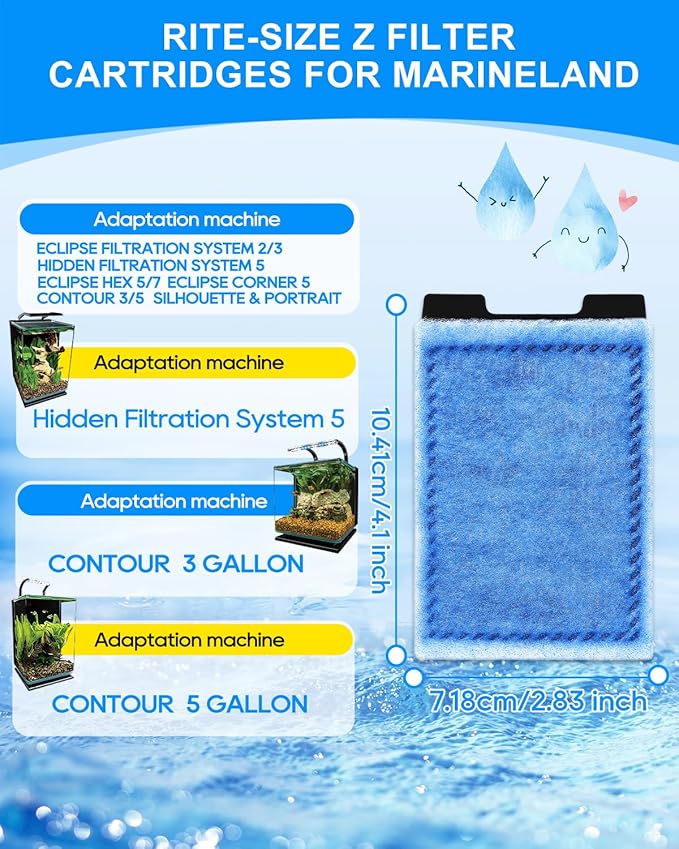 RITE-SIZE Z FILTER CARTRIDGES FOR MARINELAND

Adaptation machine

ECLIPSE FILTRATION SYSTEM 2/3
HIDDEN FILTRATION SYSTEM 5
ECLIPSE HEX 5/7 ECLIPSE CORNER 5
CONTOUR 3/5 SILHOUETTE & PORTRAIT

Adaptation machine

Hidden Filtration System 5

Adaptation machine

CONTOUR 3 GALLON

Adaptation machine

CONTOUR 5 GALLON

10.41cm/4.1 inch

7.18cm/2.83 inch